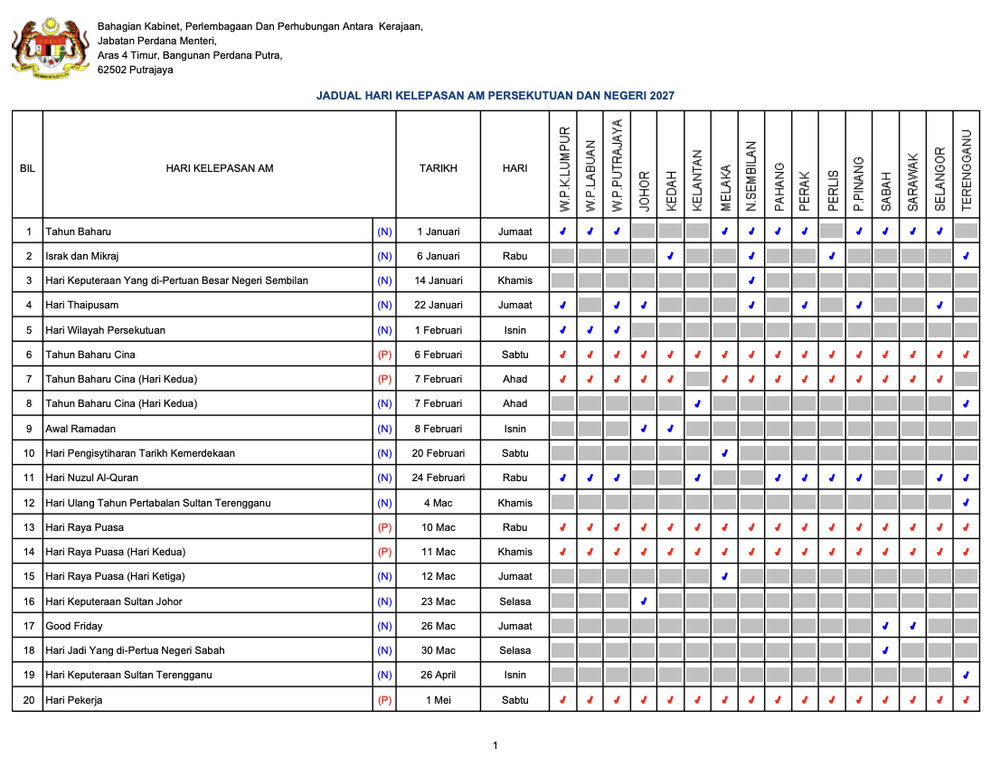 Bahagian Kabinet, Perlembagaan Dan Perhubungan Antara Kerajaan,
Jabatan Perdana Menteri,
Aras 4 Timur, Bangunan Perdana Putra,
62502 Putrajaya

JADUAL HARI KELEPASAN AM PERSEKUTUAN DAN NEGERI 2027

| BIL | HARI KELEPASAN AM | | TARIKH | HARI | W.P.K.LUMPUR | W.P.LABUAN | W.P.PUTRAJAYA | JOHOR | KEDAH | KELANTAN | MELAKA | N.SEMBILAN | PAHANG | PERAK | PERLIS | P.PINANG | SABAH | SARAWAK | SELANGOR | TERENGGANU |
|---|---|---|---|---|---|---|---|---|---|---|---|---|---|---|---|---|---|---|---|---|
| 1 | Tahun Baharu | (N) | 1 Januari | Jumaat | ✓ | ✓ | ✓ | | | | ✓ | ✓ | ✓ | ✓ | | ✓ | ✓ | ✓ | ✓ | |
| 2 | Israk dan Mikraj | (N) | 6 Januari | Rabu | | | | | ✓ | | | ✓ | | | ✓ | | | | | ✓ |
| 3 | Hari Keputeraan Yang di-Pertuan Besar Negeri Sembilan | (N) | 14 Januari | Khamis | | | | | | | | ✓ | | | | | | | | |
| 4 | Hari Thaipusam | (N) | 22 Januari | Jumaat | ✓ | | ✓ | ✓ | | | | ✓ | | ✓ | | ✓ | | | ✓ | |
| 5 | Hari Wilayah Persekutuan | (N) | 1 Februari | Isnin | ✓ | ✓ | ✓ | | | | | | | | | | | | | |
| 6 | Tahun Baharu Cina | (P) | 6 Februari | Sabtu | ✓ | ✓ | ✓ | ✓ | ✓ | ✓ | ✓ | ✓ | ✓ | ✓ | ✓ | ✓ | ✓ | ✓ | ✓ | ✓ |
| 7 | Tahun Baharu Cina (Hari Kedua) | (P) | 7 Februari | Ahad | ✓ | ✓ | ✓ | ✓ | ✓ | | ✓ | ✓ | ✓ | ✓ | ✓ | ✓ | ✓ | ✓ | ✓ | |
| 8 | Tahun Baharu Cina (Hari Kedua) | (N) | 7 Februari | Ahad | | | | | | ✓ | | | | | | | | | | ✓ |
| 9 | Awal Ramadan | (N) | 8 Februari | Isnin | | | | ✓ | ✓ | | | | | | | | | | | |
| 10 | Hari Pengisytiharan Tarikh Kemerdekaan | (N) | 20 Februari | Sabtu | | | | | | | ✓ | | | | | | | | | |
| 11 | Hari Nuzul Al-Quran | (N) | 24 Februari | Rabu | ✓ | ✓ | ✓ | | | ✓ | | | ✓ | ✓ | ✓ | ✓ | | | ✓ | ✓ |
| 12 | Hari Ulang Tahun Pertabalan Sultan Terengganu | (N) | 4 Mac | Khamis | | | | | | | | | | | | | | | | ✓ |
| 13 | Hari Raya Puasa | (P) | 10 Mac | Rabu | ✓ | ✓ | ✓ | ✓ | ✓ | ✓ | ✓ | ✓ | ✓ | ✓ | ✓ | ✓ | ✓ | ✓ | ✓ | ✓ |
| 14 | Hari Raya Puasa (Hari Kedua) | (P) | 11 Mac | Khamis | ✓ | ✓ | ✓ | ✓ | ✓ | ✓ | ✓ | ✓ | ✓ | ✓ | ✓ | ✓ | ✓ | ✓ | ✓ | ✓ |
| 15 | Hari Raya Puasa (Hari Ketiga) | (N) | 12 Mac | Jumaat | | | | | | | ✓ | | | | | | | | | |
| 16 | Hari Keputeraan Sultan Johor | (N) | 23 Mac | Selasa | | | | ✓ | | | | | | | | | | | | |
| 17 | Good Friday | (N) | 26 Mac | Jumaat | | | | | | | | | | | | | ✓ | ✓ | | |
| 18 | Hari Jadi Yang di-Pertua Negeri Sabah | (N) | 30 Mac | Selasa | | | | | | | | | | | | | ✓ | | | |
| 19 | Hari Keputeraan Sultan Terengganu | (N) | 26 April | Isnin | | | | | | | | | | | | | | | | ✓ |
| 20 | Hari Pekerja | (P) | 1 Mei | Sabtu | ✓ | ✓ | ✓ | ✓ | ✓ | ✓ | ✓ | ✓ | ✓ | ✓ | ✓ | ✓ | ✓ | ✓ | ✓ | ✓ |

1